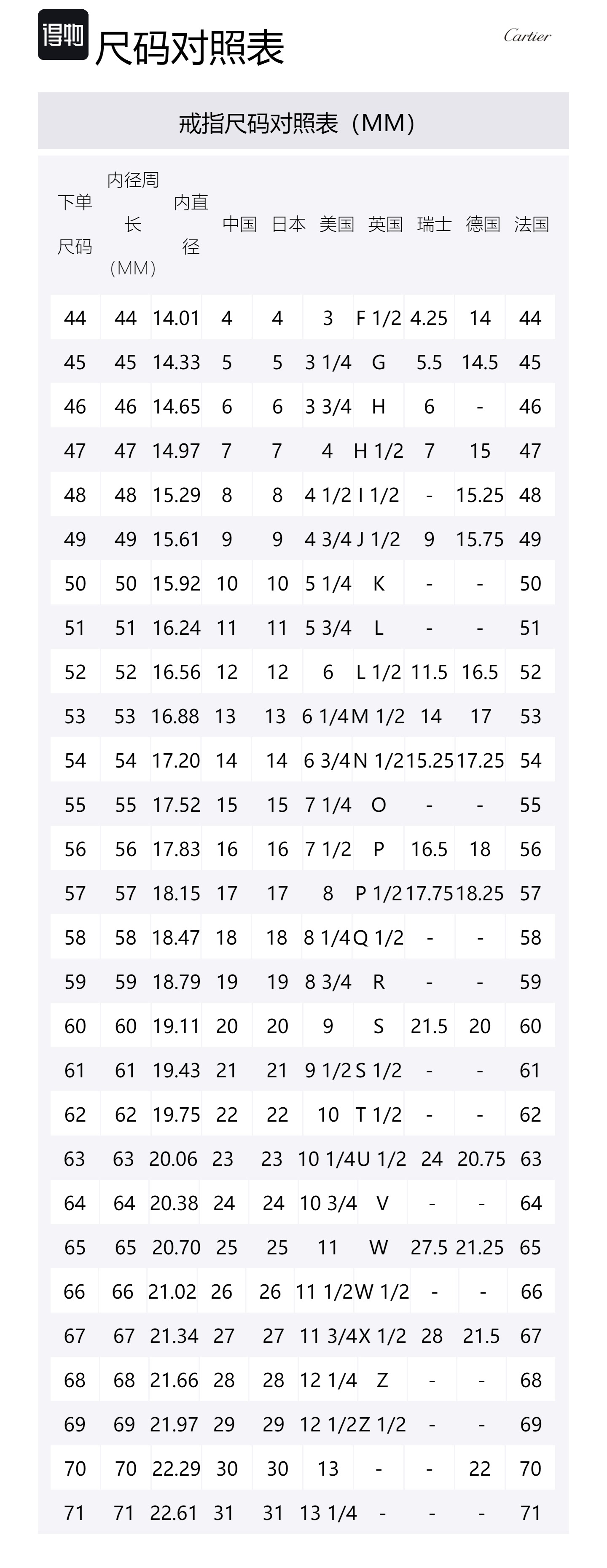 得物 尺码对照表

Cartier

戒指尺码对照表（MM）

| 下单尺码 | 内径周长（MM） | 内直径 | 中国 | 日本 | 美国 | 英国 | 瑞士 | 德国 | 法国 |
|---|---|---|---|---|---|---|---|---|---|
| 44 | 44 | 14.01 | 4 | 4 | 3 | F 1/2 | 4.25 | 14 | 44 |
| 45 | 45 | 14.33 | 5 | 5 | 3 1/4 | G | 5.5 | 14.5 | 45 |
| 46 | 46 | 14.65 | 6 | 6 | 3 3/4 | H | 6 | - | 46 |
| 47 | 47 | 14.97 | 7 | 7 | 4 | H 1/2 | 7 | 15 | 47 |
| 48 | 48 | 15.29 | 8 | 8 | 4 1/2 | I 1/2 | - | 15.25 | 48 |
| 49 | 49 | 15.61 | 9 | 9 | 4 3/4 | J 1/2 | 9 | 15.75 | 49 |
| 50 | 50 | 15.92 | 10 | 10 | 5 1/4 | K | - | - | 50 |
| 51 | 51 | 16.24 | 11 | 11 | 5 3/4 | L | - | - | 51 |
| 52 | 52 | 16.56 | 12 | 12 | 6 | L 1/2 | 11.5 | 16.5 | 52 |
| 53 | 53 | 16.88 | 13 | 13 | 6 1/4 | M 1/2 | 14 | 17 | 53 |
| 54 | 54 | 17.20 | 14 | 14 | 6 3/4 | N 1/2 | 15.25 | 17.25 | 54 |
| 55 | 55 | 17.52 | 15 | 15 | 7 1/4 | O | - | - | 55 |
| 56 | 56 | 17.83 | 16 | 16 | 7 1/2 | P | 16.5 | 18 | 56 |
| 57 | 57 | 18.15 | 17 | 17 | 8 | P 1/2 | 17.75 | 18.25 | 57 |
| 58 | 58 | 18.47 | 18 | 18 | 8 1/4 | Q 1/2 | - | - | 58 |
| 59 | 59 | 18.79 | 19 | 19 | 8 3/4 | R | - | - | 59 |
| 60 | 60 | 19.11 | 20 | 20 | 9 | S | 21.5 | 20 | 60 |
| 61 | 61 | 19.43 | 21 | 21 | 9 1/2 | S 1/2 | - | - | 61 |
| 62 | 62 | 19.75 | 22 | 22 | 10 | T 1/2 | - | - | 62 |
| 63 | 63 | 20.06 | 23 | 23 | 10 1/4 | U 1/2 | 24 | 20.75 | 63 |
| 64 | 64 | 20.38 | 24 | 24 | 10 3/4 | V | - | - | 64 |
| 65 | 65 | 20.70 | 25 | 25 | 11 | W | 27.5 | 21.25 | 65 |
| 66 | 66 | 21.02 | 26 | 26 | 11 1/2 | W 1/2 | - | - | 66 |
| 67 | 67 | 21.34 | 27 | 27 | 11 3/4 | X 1/2 | 28 | 21.5 | 67 |
| 68 | 68 | 21.66 | 28 | 28 | 12 1/4 | Z | - | - | 68 |
| 69 | 69 | 21.97 | 29 | 29 | 12 1/2 | Z 1/2 | - | - | 69 |
| 70 | 70 | 22.29 | 30 | 30 | 13 | - | - | 22 | 70 |
| 71 | 71 | 22.61 | 31 | 31 | 13 1/4 | - | - | - | 71 |